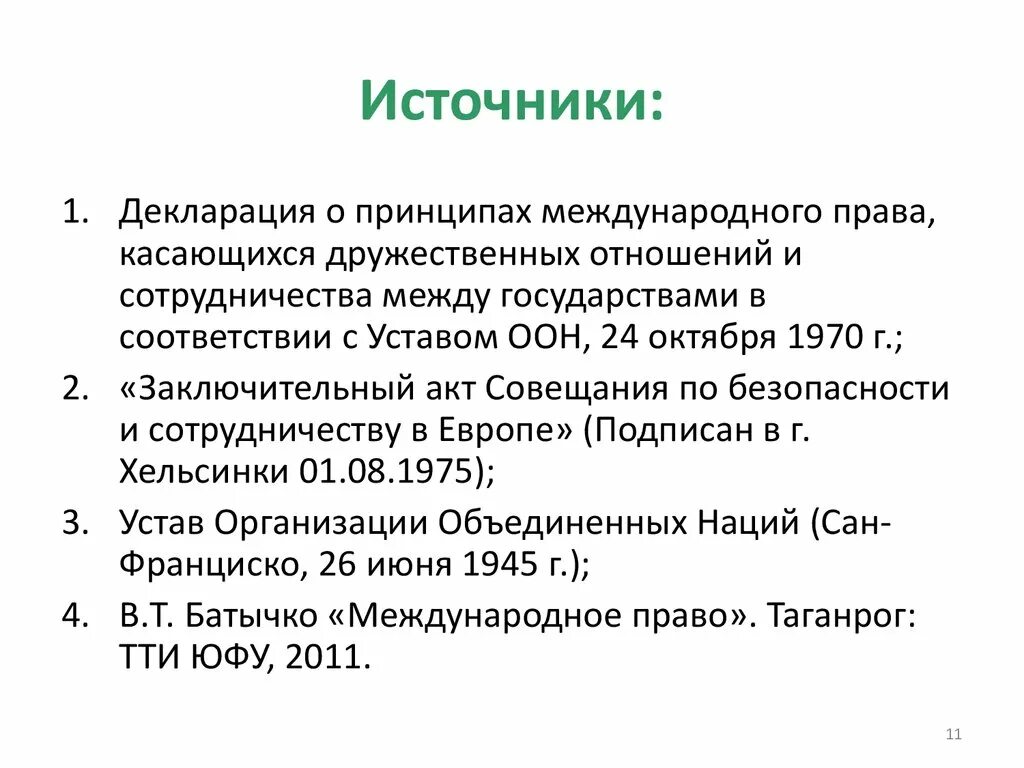 Источники:

1. Декларация о принципах международного права, касающихся дружественных отношений и сотрудничества между государствами в соответствии с Уставом ООН, 24 октября 1970 г.;
2. «Заключительный акт Совещания по безопасности и сотрудничеству в Европе» (Подписан в г. Хельсинки 01.08.1975);
3. Устав Организации Объединенных Наций (Сан-Франциско, 26 июня 1945 г.);
4. В.Т. Батычко «Международное право». Таганрог: ТТИ ЮФУ, 2011.

11